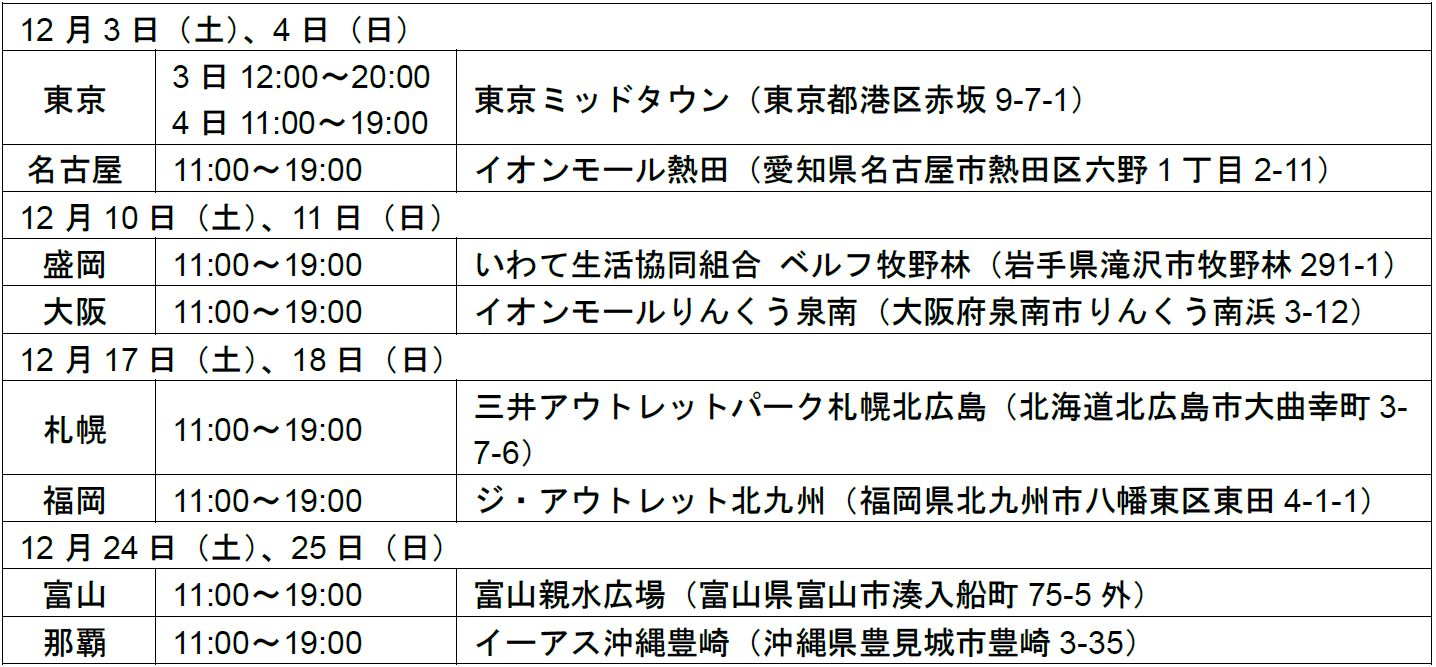 | 12月3日（土）、4日（日） | | |
|---|---|---|
| 東京 | 3日12:00～20:00 4日11:00～19:00 | 東京ミッドタウン（東京都港区赤坂9-7-1） |
| 名古屋 | 11:00～19:00 | イオンモール熱田（愛知県名古屋市熱田区六野1丁目2-11） |
| 12月10日（土）、11日（日） | | |
| 盛岡 | 11:00～19:00 | いわて生活協同組合 ベルフ牧野林（岩手県滝沢市牧野林291-1） |
| 大阪 | 11:00～19:00 | イオンモールりんくう泉南（大阪府泉南市りんくう南浜3-12） |
| 12月17日（土）、18日（日） | | |
| 札幌 | 11:00～19:00 | 三井アウトレットパーク札幌北広島（北海道北広島市大曲幸町3-7-6） |
| 福岡 | 11:00～19:00 | ジ・アウトレット北九州（福岡県北九州市八幡東区東田4-1-1） |
| 12月24日（土）、25日（日） | | |
| 富山 | 11:00～19:00 | 富山親水広場（富山県富山市湊入船町75-5外） |
| 那覇 | 11:00～19:00 | イーアス沖縄豊崎（沖縄県豊見城市豊崎3-35） |